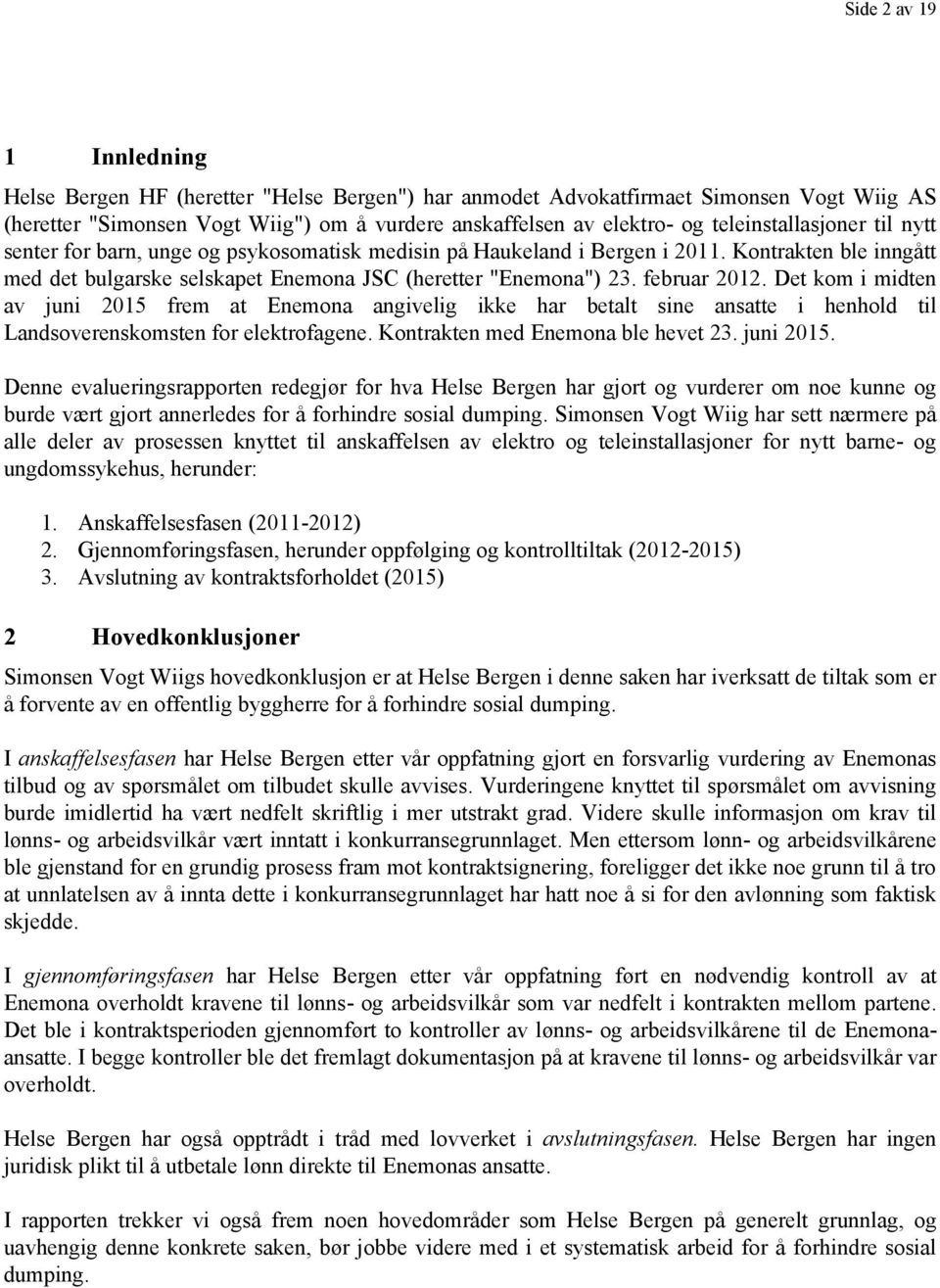 Side 2 av 19

1 Innledning

Helse Bergen HF (heretter "Helse Bergen") har anmodet Advokatfirmaet Simonsen Vogt Wiig AS (heretter "Simonsen Vogt Wiig") om å vurdere anskaffelsen av elektro- og teleinstallasjoner til nytt senter for barn, unge og psykosomatisk medisin på Haukeland i Bergen i 2011. Kontrakten ble inngått med det bulgarske selskapet Enemona JSC (heretter "Enemona") 23. februar 2012. Det kom i midten av juni 2015 frem at Enemona angivelig ikke har betalt sine ansatte i henhold til Landsoverenskomsten for elektrofagene. Kontrakten med Enemona ble hevet 23. juni 2015.

Denne evalueringsrapporten redegjør for hva Helse Bergen har gjort og vurderer om noe kunne og burde vært gjort annerledes for å forhindre sosial dumping. Simonsen Vogt Wiig har sett nærmere på alle deler av prosessen knyttet til anskaffelsen av elektro og teleinstallasjoner for nytt barne- og ungdomssykehus, herunder:

1. Anskaffelsesfasen (2011-2012)
2. Gjennomføringsfasen, herunder oppfølging og kontrolltiltak (2012-2015)
3. Avslutning av kontraktsforholdet (2015)

2 Hovedkonklusjoner

Simonsen Vogt Wiigs hovedkonklusjon er at Helse Bergen i denne saken har iverksatt de tiltak som er å forvente av en offentlig byggherre for å forhindre sosial dumping.

I anskaffelsesfasen har Helse Bergen etter vår oppfatning gjort en forsvarlig vurdering av Enemonas tilbud og av spørsmålet om tilbudet skulle avvises. Vurderingene knyttet til spørsmålet om avvisning burde imidlertid ha vært nedfelt skriftlig i mer utstrakt grad. Videre skulle informasjon om krav til lønns- og arbeidsvilkår vært inntatt i konkurransegrunnlaget. Men ettersom lønn- og arbeidsvilkårene ble gjenstand for en grundig prosess fram mot kontraktsignering, foreligger det ikke noe grunn til å tro at unnlatelsen av å innta dette i konkurransegrunnlaget har hatt noe å si for den avlønning som faktisk skjedde.

I gjennomføringsfasen har Helse Bergen etter vår oppfatning ført en nødvendig kontroll av at Enemona overholdt kravene til lønns- og arbeidsvilkår som var nedfelt i kontrakten mellom partene. Det ble i kontraktsperioden gjennomført to kontroller av lønns- og arbeidsvilkårene til de Enemona-ansatte. I begge kontroller ble det fremlagt dokumentasjon på at kravene til lønns- og arbeidsvilkår var overholdt.

Helse Bergen har også opptrådt i tråd med lovverket i avslutningsfasen. Helse Bergen har ingen juridisk plikt til å utbetale lønn direkte til Enemonas ansatte.

I rapporten trekker vi også frem noen hovedområder som Helse Bergen på generelt grunnlag, og uavhengig denne konkrete saken, bør jobbe videre med i et systematisk arbeid for å forhindre sosial dumping.